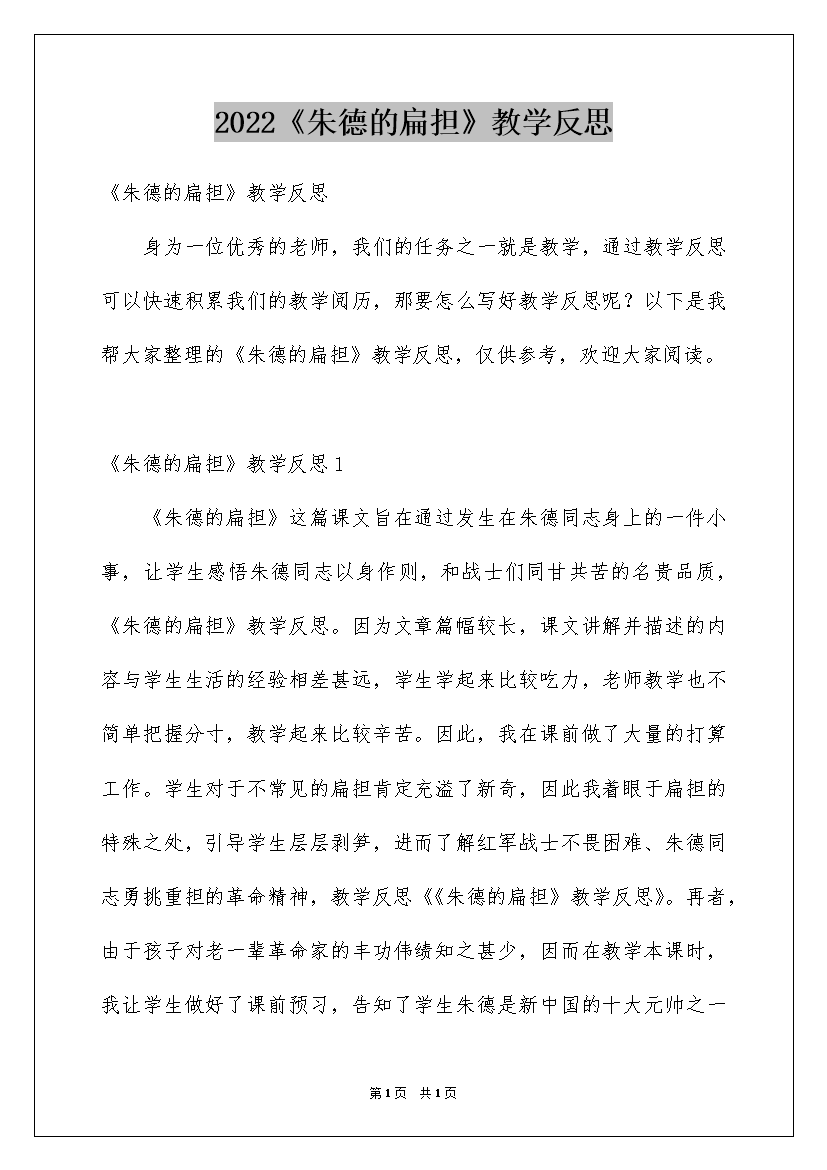 2022《朱德的扁担》教学反思

《朱德的扁担》教学反思

身为一位优秀的老师，我们的任务之一就是教学，通过教学反思可以快速积累我们的教学阅历，那要怎么写好教学反思呢？以下是我帮大家整理的《朱德的扁担》教学反思，仅供参考，欢迎大家阅读。

《朱德的扁担》教学反思1

《朱德的扁担》这篇课文旨在通过发生在朱德同志身上的一件小事，让学生感悟朱德同志以身作则，和战士们同甘共苦的名贵品质，《朱德的扁担》教学反思。因为文章篇幅较长，课文讲解并描述的内容与学生生活的经验相差甚远，学生学起来比较吃力，老师教学也不简单把握分寸，教学起来比较辛苦。因此，我在课前做了大量的打算工作。学生对于不常见的扁担肯定充溢了新奇，因此我着眼于扁担的特殊之处，引导学生层层剥笋，进而了解红军战士不畏困难、朱德同志勇挑重担的革命精神，教学反思《《朱德的扁担》教学反思》。再者，由于孩子对老一辈革命家的丰功伟绩知之甚少，因而在教学本课时，我让学生做好了课前预习，告知了学生朱德是新中国的十大元帅之一

第1页 共1页